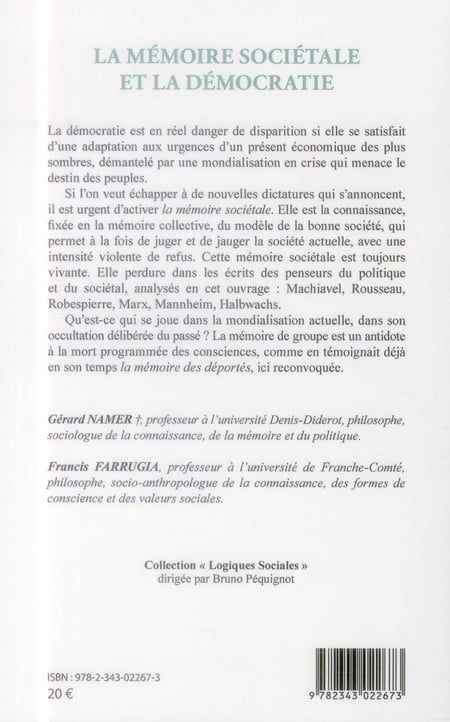 LA MÉMOIRE SOCIÉTALE
ET LA DÉMOCRATIE

La démocratie est en réel danger de disparition si elle se satisfait d'une adaptation aux urgences d'un présent économique des plus sombres, démantelé par une mondialisation en crise qui menace le destin des peuples.

Si l'on veut échapper à de nouvelles dictatures qui s'annoncent, il est urgent d'activer la mémoire sociétale. Elle est la connaissance, fixée en la mémoire collective, du modèle de la bonne société, qui permet à la fois de juger et de jauger la société actuelle, avec une intensité violente de refus. Cette mémoire sociétale est toujours vivante. Elle perdure dans les écrits des penseurs du politique et du sociétal, analysés en cet ouvrage : Machiavel, Rousseau, Robespierre, Marx, Mannheim, Halbwachs.

Qu'est-ce qui se joue dans la mondialisation actuelle, dans son occultation délibérée du passé ? La mémoire de groupe est un antidote à la mort programmée des consciences, comme en témoignait déjà en son temps la mémoire des déportés, ici reconvoquée.

Gérard NAMER †, professeur à l'université Denis-Diderot, philosophe, sociologue de la connaissance, de la mémoire et du politique.

Francis FARRUGIA, professeur à l'université de Franche-Comté, philosophe, socio-anthropologue de la connaissance, des formes de conscience et des valeurs sociales.

Collection « Logiques Sociales »
dirigée par Bruno Péquignot

ISBN : 978-2-343-02267-3
20 €

9 782343 022673